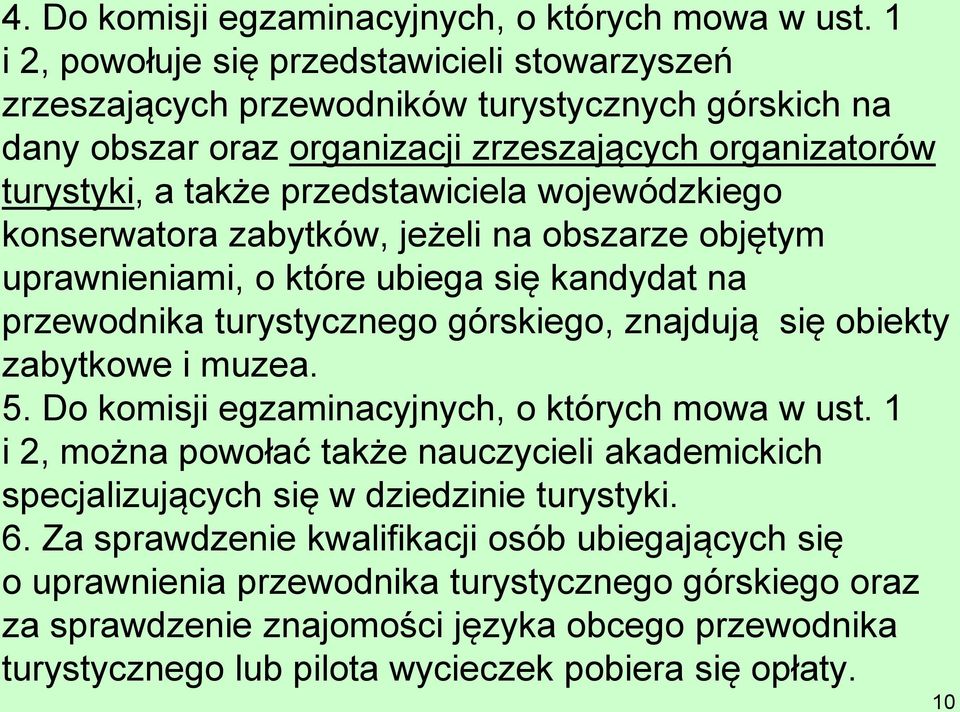 4. Do komisji egzaminacyjnych, o których mowa w ust. 1 i 2, powołuje się przedstawicieli stowarzyszeń zrzeszających przewodników turystycznych górskich na dany obszar oraz organizacji zrzeszających organizatorów turystyki, a także przedstawiciela wojewódzkiego konserwatora zabytków, jeżeli na obszarze objętym uprawnieniami, o które ubiega się kandydat na przewodnika turystycznego górskiego, znajdują się obiekty zabytkowe i muzea.
5. Do komisji egzaminacyjnych, o których mowa w ust. 1 i 2, można powołać także nauczycieli akademickich specjalizujących się w dziedzinie turystyki.
6. Za sprawdzenie kwalifikacji osób ubiegających się o uprawnienia przewodnika turystycznego górskiego oraz za sprawdzenie znajomości języka obcego przewodnika turystycznego lub pilota wycieczek pobiera się opłaty.
10